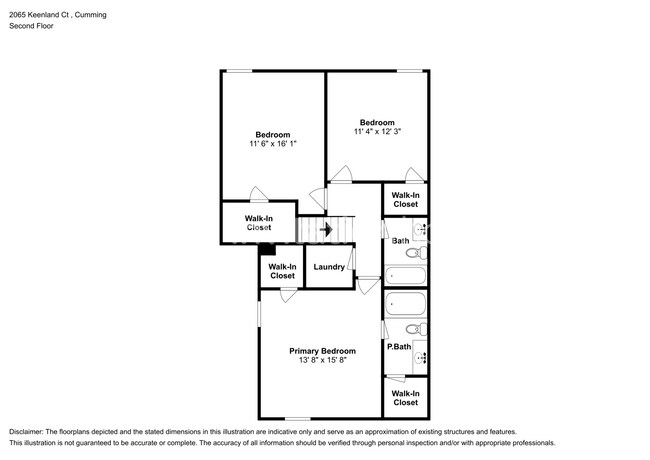 2065 Keenland Ct , Cumming
Second Floor

Bedroom
11' 6" x 16' 1"

Bedroom
11' 4" x 12' 3"

Walk-In
Closet

Walk-In
Closet

Bath

Walk-In
Closet

Laundry

Primary Bedroom
13' 8" x 15' 8"

P.Bath

Walk-In
Closet

Disclaimer: The floorplans depicted and the stated dimensions in this illustration are indicative only and serve as an approximation of existing structures and features.
This illustration is not guaranteed to be accurate or complete. The accuracy of all information should be verified through personal inspection and/or with appropriate professionals.